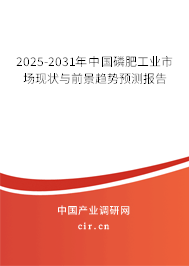 2025-2031年中国磷肥工业市场现状与前景趋势预测报告

中国产业调研网

cir.cn